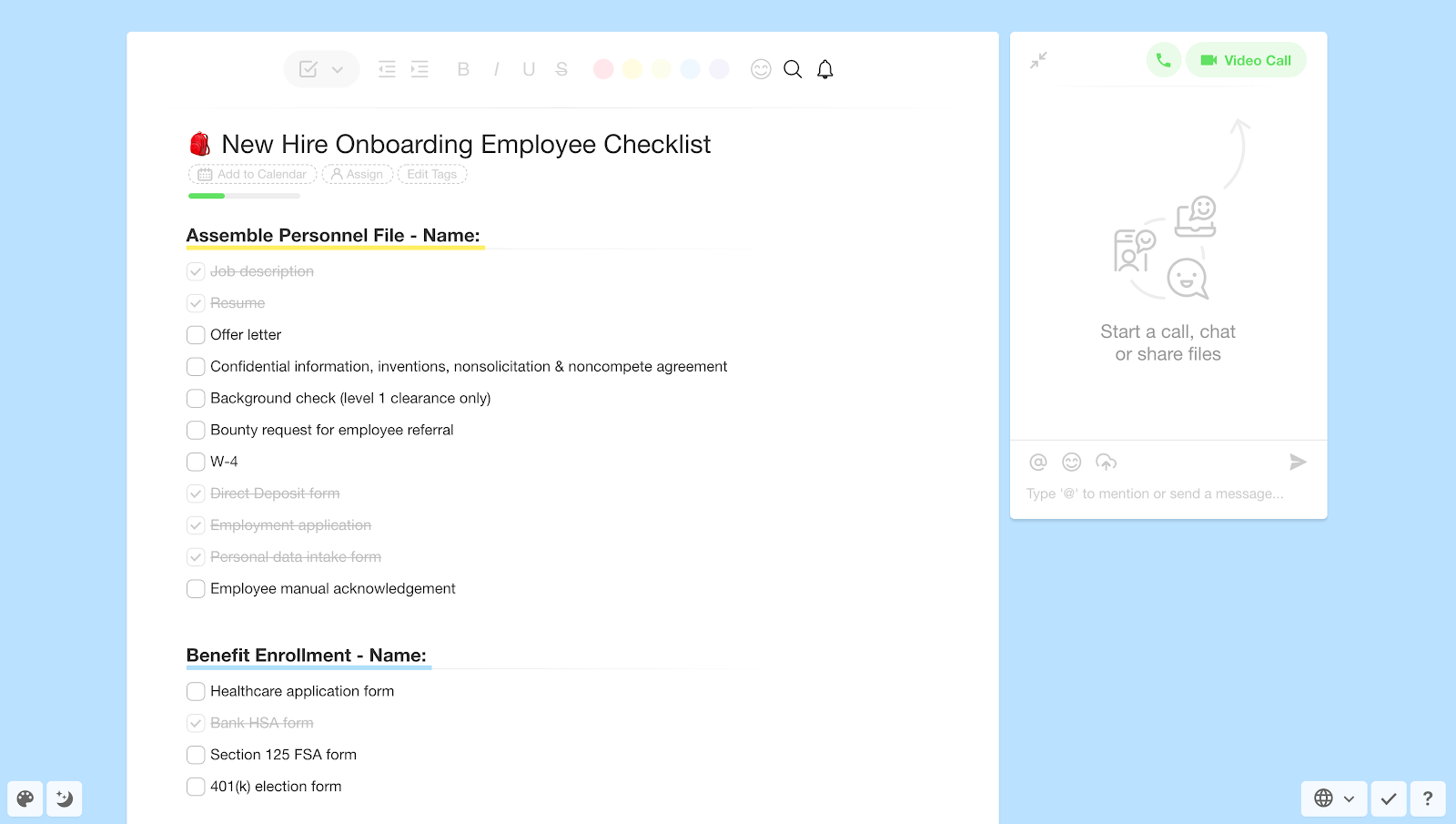 B I U S

New Hire Onboarding Employee Checklist

Add to Calendar Assign Edit Tags

Assemble Personnel File - Name:

Job description

Resume

Offer letter

Confidential information, inventions, nonsolicitation & noncompete agreement

Background check (level 1 clearance only)

Bounty request for employee referral

W-4

Direct Deposit form

Employment application

Personal data intake form

Employee manual acknowledgement

Benefit Enrollment - Name:

Healthcare application form

Bank HSA form

Section 125 FSA form

401(k) election form

Video Call

Start a call, chat or share files

Type '@' to mention or send a message...

?